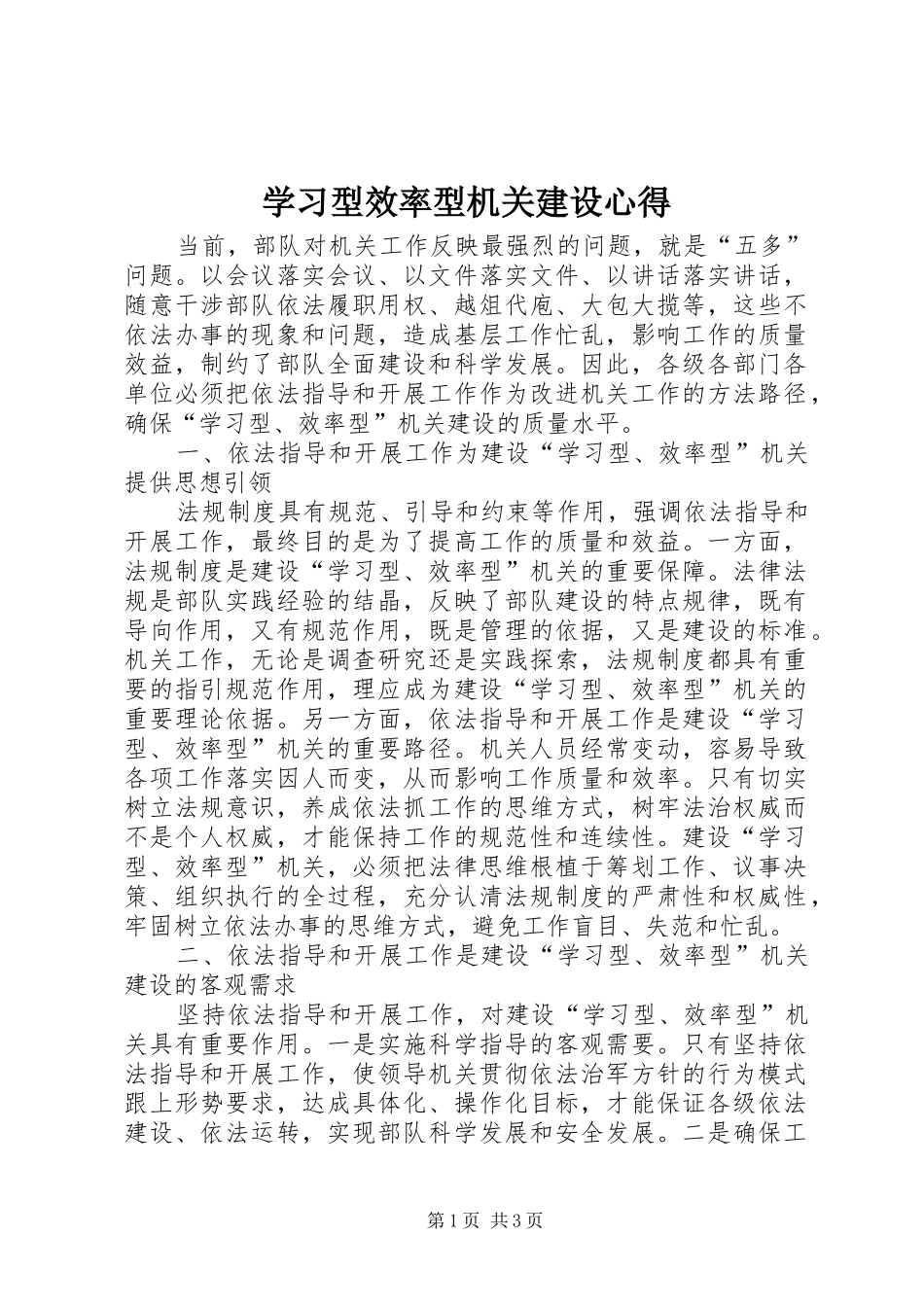 学习型效率型机关建设心得

当前，部队对机关工作反映最强烈的问题，就是“五多”问题。以会议落实会议、以文件落实文件、以讲话落实讲话，随意干涉部队依法履职用权、越俎代庖、大包大揽等，这些不依法办事的现象和问题，造成基层工作忙乱，影响工作的质量效益，制约了部队全面建设和科学发展。因此，各级各部门各单位必须把依法指导和开展工作作为改进机关工作的方法路径，确保“学习型、效率型”机关建设的质量水平。

一、依法指导和开展工作为建设“学习型、效率型”机关提供思想引领

法规制度具有规范、引导和约束等作用，强调依法指导和开展工作，最终目的是为了提高工作的质量和效益。一方面，法规制度是建设“学习型、效率型”机关的重要保障。法律法规是部队实践经验的结晶，反映了部队建设的特点规律，既有导向作用，又有规范作用，既是管理的依据，又是建设的标准。机关工作，无论是调查研究还是实践探索，法规制度都具有重要的指引规范作用，理应成为建设“学习型、效率型”机关的重要理论依据。另一方面，依法指导和开展工作是建设“学习型、效率型”机关的重要路径。机关人员经常变动，容易导致各项工作落实因人而变，从而影响工作质量和效率。只有切实树立法规意识，养成依法抓工作的思维方式，树牢法治权威而不是个人权威，才能保持工作的规范性和连续性。建设“学习型、效率型”机关，必须把法律思维根植于筹划工作、议事决策、组织执行的全过程，充分认清法规制度的严肃性和权威性，牢固树立依法办事的思维方式，避免工作盲目、失范和忙乱。

二、依法指导和开展工作是建设“学习型、效率型”机关建设的客观需求

坚持依法指导和开展工作，对建设“学习型、效率型”机关具有重要作用。一是实施科学指导的客观需要。只有坚持依法指导和开展工作，使领导机关贯彻依法治军方针的行为模式跟上形势要求，达成具体化、操作化目标，才能保证各级依法建设、依法运转，实现部队科学发展和安全发展。二是确保工

第1页 共3页